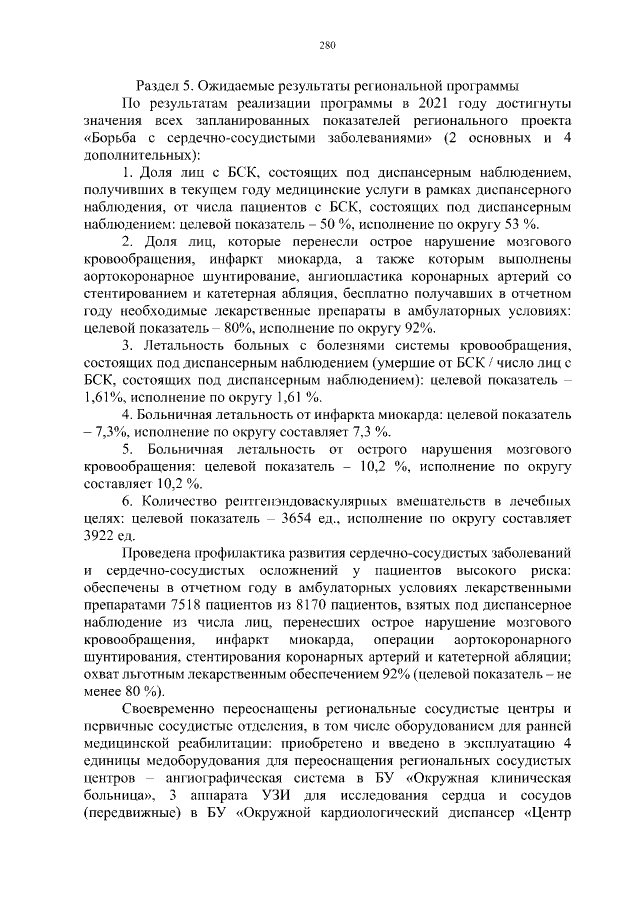 280

Раздел 5. Ожидаемые результаты региональной программы

По результатам реализации программы в 2021 году достигнуты значения всех запланированных показателей регионального проекта «Борьба с сердечно-сосудистыми заболеваниями» (2 основных и 4 дополнительных):

1. Доля лиц с БСК, состоящих под диспансерным наблюдением, получивших в текущем году медицинские услуги в рамках диспансерного наблюдения, от числа пациентов с БСК, состоящих под диспансерным наблюдением: целевой показатель – 50 %, исполнение по округу 53 %.

2. Доля лиц, которые перенесли острое нарушение мозгового кровообращения, инфаркт миокарда, а также которым выполнены аортокоронарное шунтирование, ангиопластика коронарных артерий со стентированием и катетерная абляция, бесплатно получавших в отчетном году необходимые лекарственные препараты в амбулаторных условиях: целевой показатель – 80%, исполнение по округу 92%.

3. Летальность больных с болезнями системы кровообращения, состоящих под диспансерным наблюдением (умершие от БСК / число лиц с БСК, состоящих под диспансерным наблюдением): целевой показатель – 1,61%, исполнение по округу 1,61 %.

4. Больничная летальность от инфаркта миокарда: целевой показатель – 7,3%, исполнение по округу составляет 7,3 %.

5. Больничная летальность от острого нарушения мозгового кровообращения: целевой показатель – 10,2 %, исполнение по округу составляет 10,2 %.

6. Количество рентгенэндоваскулярных вмешательств в лечебных целях: целевой показатель – 3654 ед., исполнение по округу составляет 3922 ед.

Проведена профилактика развития сердечно-сосудистых заболеваний и сердечно-сосудистых осложнений у пациентов высокого риска: обеспечены в отчетном году в амбулаторных условиях лекарственными препаратами 7518 пациентов из 8170 пациентов, взятых под диспансерное наблюдение из числа лиц, перенесших острое нарушение мозгового кровообращения, инфаркт миокарда, операции аортокоронарного шунтирования, стентирования коронарных артерий и катетерной абляции; охват льготным лекарственным обеспечением 92% (целевой показатель – не менее 80 %).

Своевременно переоснащены региональные сосудистые центры и первичные сосудистые отделения, в том числе оборудованием для ранней медицинской реабилитации: приобретено и введено в эксплуатацию 4 единицы медоборудования для переоснащения региональных сосудистых центров – ангиографическая система в БУ «Окружная клиническая больница», 3 аппарата УЗИ для исследования сердца и сосудов (передвижные) в БУ «Окружной кардиологический диспансер «Центр